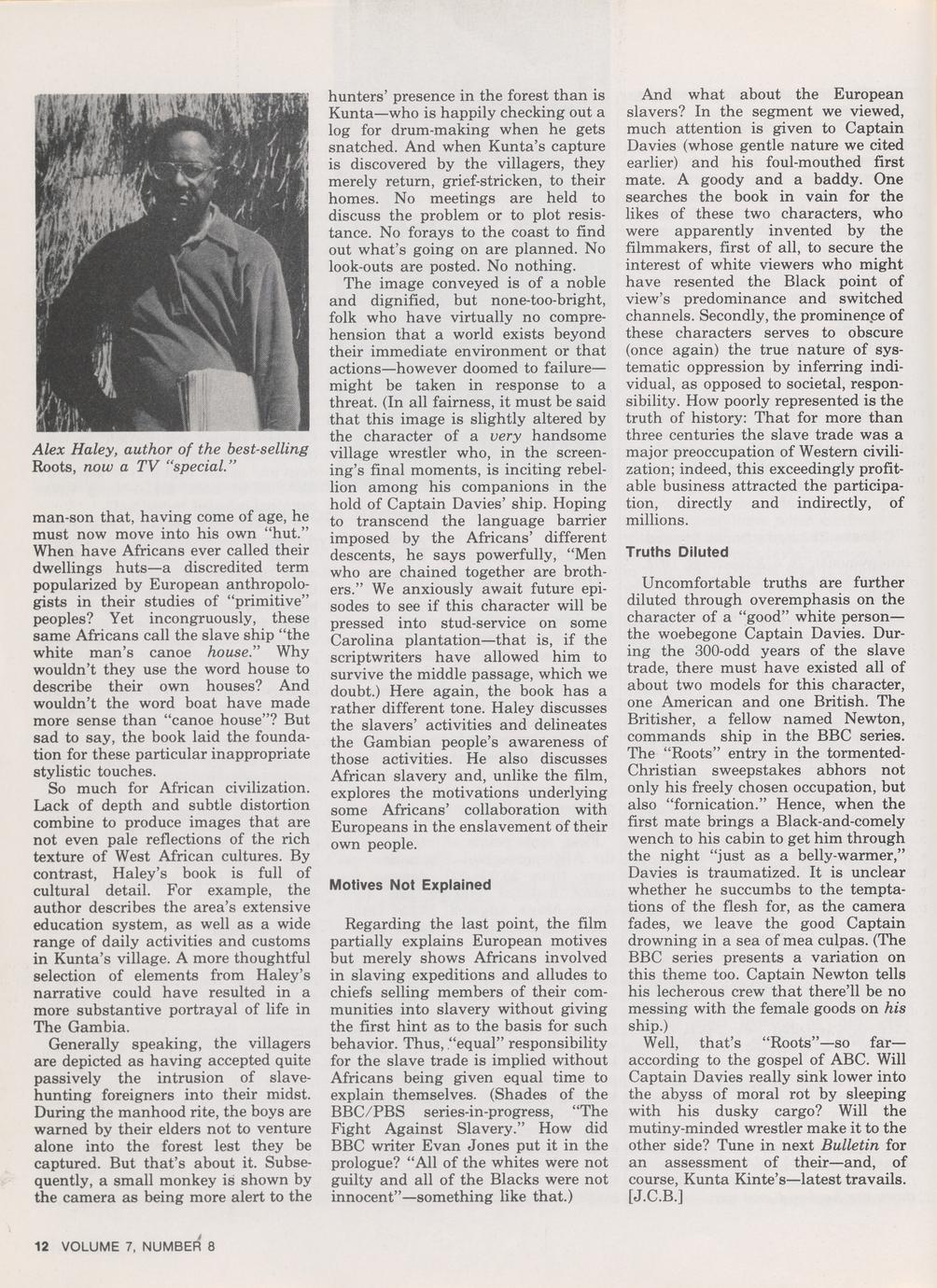 Alex Haley, author of the best-selling Roots, now a TV "special."

man-son that, having come of age, he must now move into his own "hut." When have Africans ever called their dwellings huts—a discredited term popularized by European anthropologists in their studies of "primitive" peoples? Yet incongruously, these same Africans call the slave ship "the white man's canoe house." Why wouldn't they use the word house to describe their own houses? And wouldn't the word boat have made more sense than "canoe house"? But sad to say, the book laid the foundation for these particular inappropriate stylistic touches.

So much for African civilization. Lack of depth and subtle distortion combine to produce images that are not even pale reflections of the rich texture of West African cultures. By contrast, Haley's book is full of cultural detail. For example, the author describes the area's extensive education system, as well as a wide range of daily activities and customs in Kunta's village. A more thoughtful selection of elements from Haley's narrative could have resulted in a more substantive portrayal of life in The Gambia.

Generally speaking, the villagers are depicted as having accepted quite passively the intrusion of slave-hunting foreigners into their midst. During the manhood rite, the boys are warned by their elders not to venture alone into the forest lest they be captured. But that's about it. Subsequently, a small monkey is shown by the camera as being more alert to the hunters' presence in the forest than is Kunta—who is happily checking out a log for drum-making when he gets snatched. And when Kunta's capture is discovered by the villagers, they merely return, grief-stricken, to their homes. No meetings are held to discuss the problem or to plot resistance. No forays to the coast to find out what's going on are planned. No look-outs are posted. No nothing.

The image conveyed is of a noble and dignified, but none-too-bright, folk who have virtually no comprehension that a world exists beyond their immediate environment or that actions—however doomed to failure—might be taken in response to a threat. (In all fairness, it must be said that this image is slightly altered by the character of a very handsome village wrestler who, in the screening's final moments, is inciting rebellion among his companions in the hold of Captain Davies' ship. Hoping to transcend the language barrier imposed by the Africans' different descents, he says powerfully, "Men who are chained together are brothers." We anxiously await future episodes to see if this character will be pressed into stud-service on some Carolina plantation—that is, if the scriptwriters have allowed him to survive the middle passage, which we doubt.) Here again, the book has a rather different tone. Haley discusses the slavers' activities and delineates the Gambian people's awareness of those activities. He also discusses African slavery and, unlike the film, explores the motivations underlying some Africans' collaboration with Europeans in the enslavement of their own people.

Motives Not Explained

Regarding the last point, the film partially explains European motives but merely shows Africans involved in slaving expeditions and alludes to chiefs selling members of their communities into slavery without giving the first hint as to the basis for such behavior. Thus, "equal" responsibility for the slave trade is implied without Africans being given equal time to explain themselves. (Shades of the BBC/PBS series-in-progress, "The Fight Against Slavery." How did BBC writer Evan Jones put it in the prologue? "All of the whites were not guilty and all of the Blacks were not innocent"—something like that.)

And what about the European slavers? In the segment we viewed, much attention is given to Captain Davies (whose gentle nature we cited earlier) and his foul-mouthed first mate. A goody and a baddy. One searches the book in vain for the likes of these two characters, who were apparently invented by the filmmakers, first of all, to secure the interest of white viewers who might have resented the Black point of view's predominance and switched channels. Secondly, the prominence of these characters serves to obscure (once again) the true nature of systematic oppression by inferring individual, as opposed to societal, responsibility. How poorly represented is the truth of history: That for more than three centuries the slave trade was a major preoccupation of Western civilization; indeed, this exceedingly profitable business attracted the participation, directly and indirectly, of millions.

Truths Diluted

Uncomfortable truths are further diluted through overemphasis on the character of a "good" white person—the woebegone Captain Davies. During the 300-odd years of the slave trade, there must have existed all of about two models for this character, one American and one British. The Britisher, a fellow named Newton, commands ship in the BBC series. The "Roots" entry in the tormented-Christian sweepstakes abhors not only his freely chosen occupation, but also "fornication." Hence, when the first mate brings a Black-and-comely wench to his cabin to get him through the night "just as a belly-warmer," Davies is traumatized. It is unclear whether he succumbs to the temptations of the flesh for, as the camera fades, we leave the good Captain drowning in a sea of mea culpas. (The BBC series presents a variation on this theme too. Captain Newton tells his lecherous crew that there'll be no messing with the female goods on his ship.)

Well, that's "Roots"—so far—according to the gospel of ABC. Will Captain Davies really sink lower into the abyss of moral rot by sleeping with his dusky cargo? Will the mutiny-minded wrestler make it to the other side? Tune in next Bulletin for an assessment of their—and, of course, Kunta Kinte's—latest travails. [J.C.B.]

12 VOLUME 7, NUMBER 8